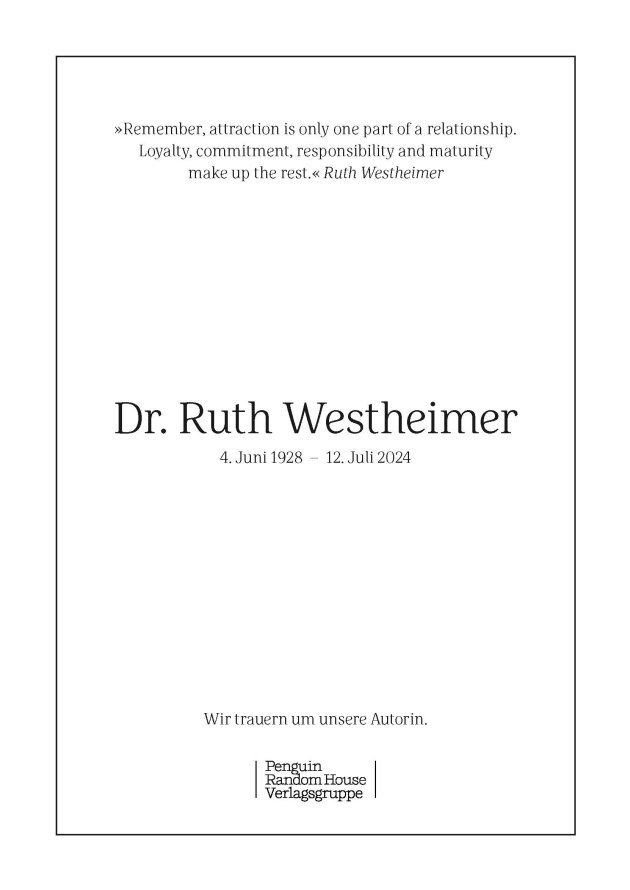 »Remember, attraction is only one part of a relationship. Loyalty, commitment, responsibility and maturity make up the rest.« Ruth Westheimer

Dr. Ruth Westheimer

4. Juni 1928 – 12. Juli 2024

Wir trauern um unsere Autorin.

Penguin Random House Verlagsgruppe